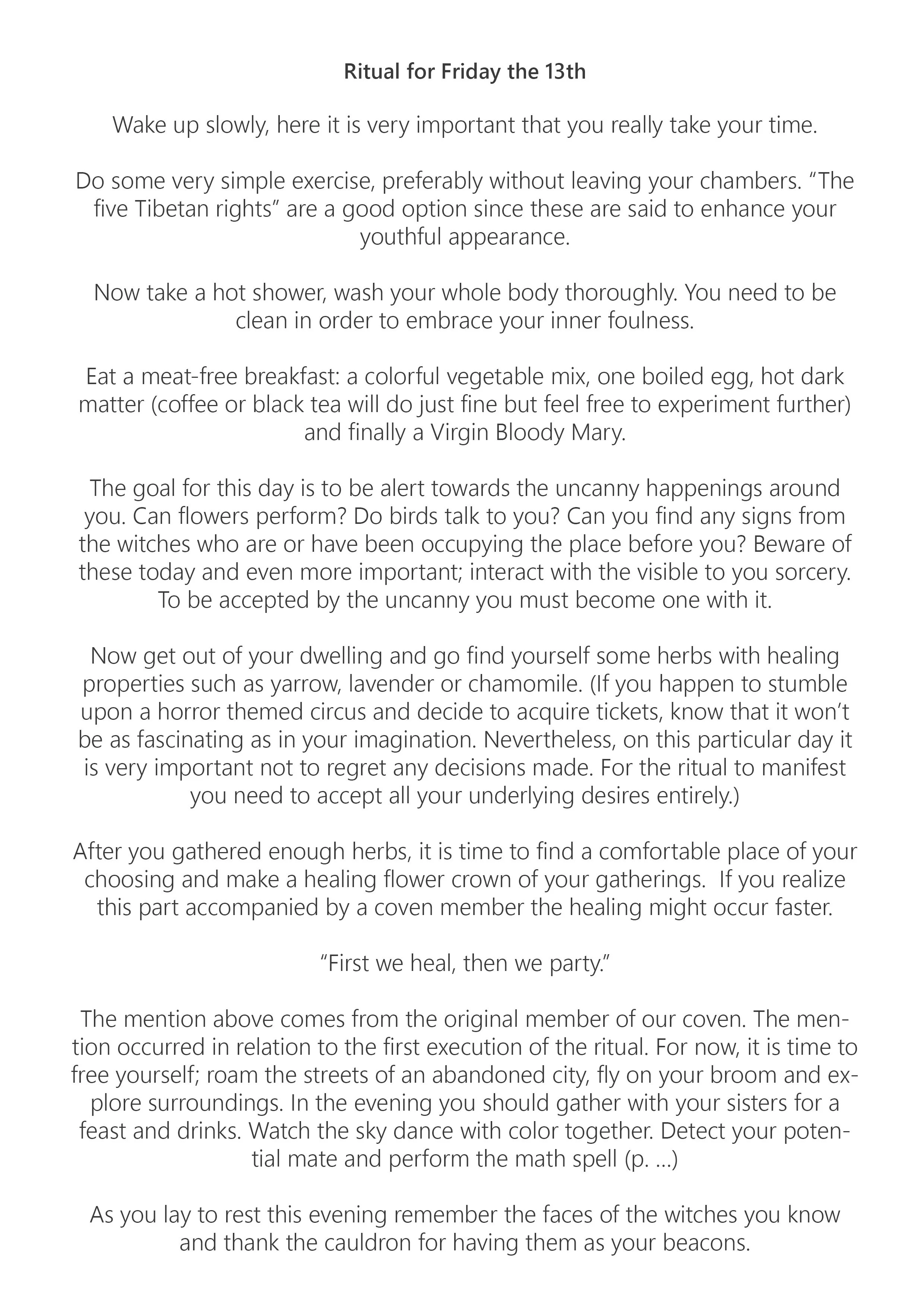 Ritual for Friday the 13th

Wake up slowly, here it is very important that you really take your time.

Do some very simple exercise, preferably without leaving your chambers. “The five Tibetan rights” are a good option since these are said to enhance your youthful appearance.

Now take a hot shower, wash your whole body thoroughly. You need to be clean in order to embrace your inner foulness.

Eat a meat-free breakfast: a colorful vegetable mix, one boiled egg, hot dark matter (coffee or black tea will do just fine but feel free to experiment further) and finally a Virgin Bloody Mary.

The goal for this day is to be alert towards the uncanny happenings around you. Can flowers perform? Do birds talk to you? Can you find any signs from the witches who are or have been occupying the place before you? Beware of these today and even more important; interact with the visible to you sorcery. To be accepted by the uncanny you must become one with it.

Now get out of your dwelling and go find yourself some herbs with healing properties such as yarrow, lavender or chamomile. (If you happen to stumble upon a horror themed circus and decide to acquire tickets, know that it won’t be as fascinating as in your imagination. Nevertheless, on this particular day it is very important not to regret any decisions made. For the ritual to manifest you need to accept all your underlying desires entirely.)

After you gathered enough herbs, it is time to find a comfortable place of your choosing and make a healing flower crown of your gatherings. If you realize this part accompanied by a coven member the healing might occur faster.

“First we heal, then we party.”

The mention above comes from the original member of our coven. The mention occurred in relation to the first execution of the ritual. For now, it is time to free yourself; roam the streets of an abandoned city, fly on your broom and explore surroundings. In the evening you should gather with your sisters for a feast and drinks. Watch the sky dance with color together. Detect your potential mate and perform the math spell (p. ...)

As you lay to rest this evening remember the faces of the witches you know and thank the cauldron for having them as your beacons.